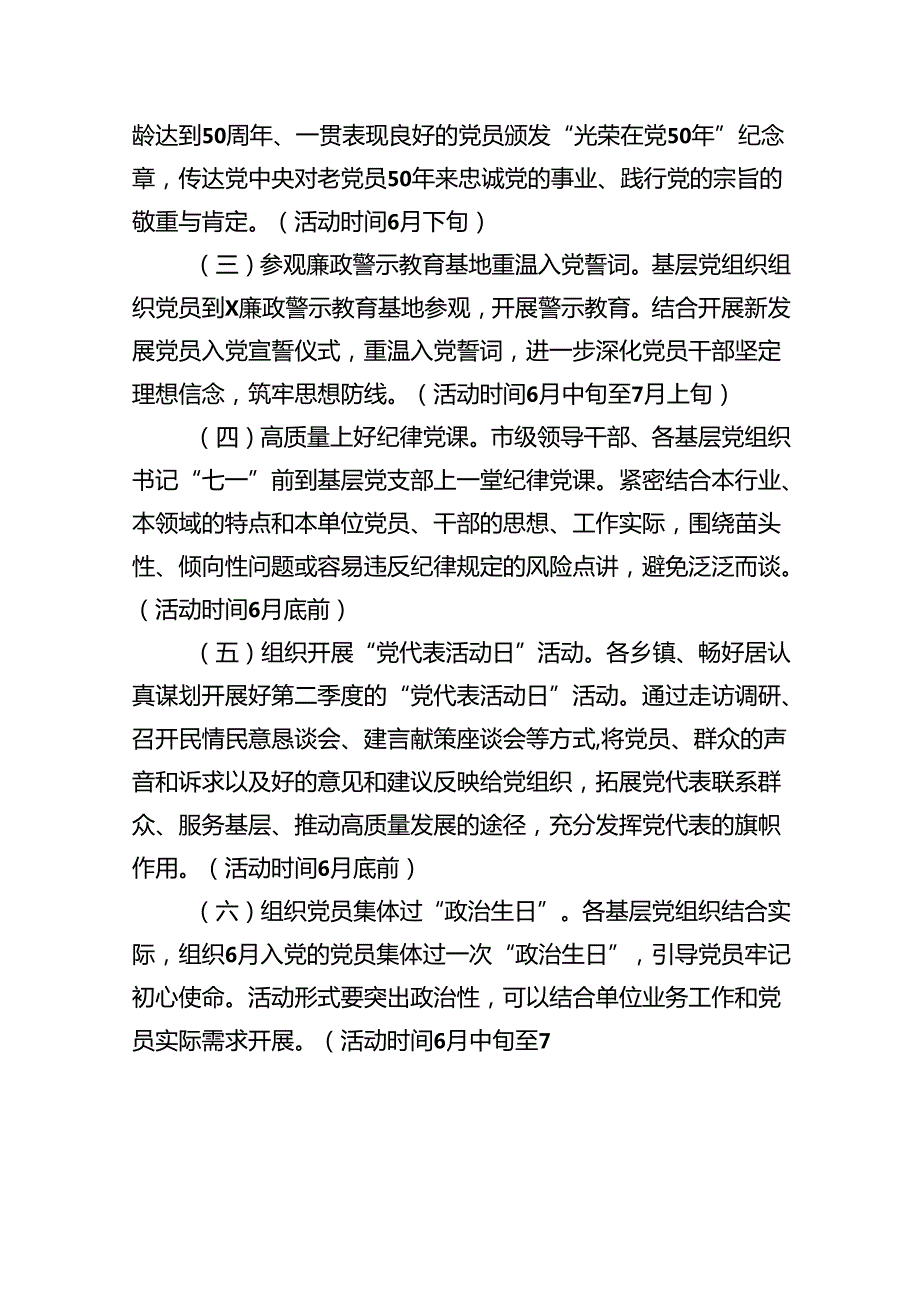 龄达到50周年、一贯表现良好的党员颁发“光荣在党50年”纪念章，传达党中央对老党员50年来忠诚党的事业、践行党的宗旨的敬重与肯定。（活动时间6月下旬）

（三）参观廉政警示教育基地重温入党誓词。基层党组织组织党员到X廉政警示教育基地参观，开展警示教育。结合开展新发展党员入党宣誓仪式，重温入党誓词，进一步深化党员干部坚定理想信念，筑牢思想防线。（活动时间6月中旬至7月上旬）

（四）高质量上好纪律党课。市级领导干部、各基层党组织书记“七一”前到基层党支部上一堂纪律党课。紧密结合本行业、本领域的特点和本单位党员、干部的思想、工作实际，围绕苗头性、倾向性问题或容易违反纪律规定的风险点讲，避免泛泛而谈。（活动时间6月底前）

（五）组织开展“党代表活动日”活动。各乡镇、畅好居认真谋划开展好第二季度的“党代表活动日”活动。通过走访调研、召开民情民意恳谈会、建言献策座谈会等方式,将党员、群众的声音和诉求以及好的意见和建议反映给党组织，拓展党代表联系群众、服务基层、推动高质量发展的途径，充分发挥党代表的旗帜作用。（活动时间6月底前）

（六）组织党员集体过“政治生日”。各基层党组织结合实际，组织6月入党的党员集体过一次“政治生日”，引导党员牢记初心使命。活动形式要突出政治性，可以结合单位业务工作和党员实际需求开展。（活动时间6月中旬至7